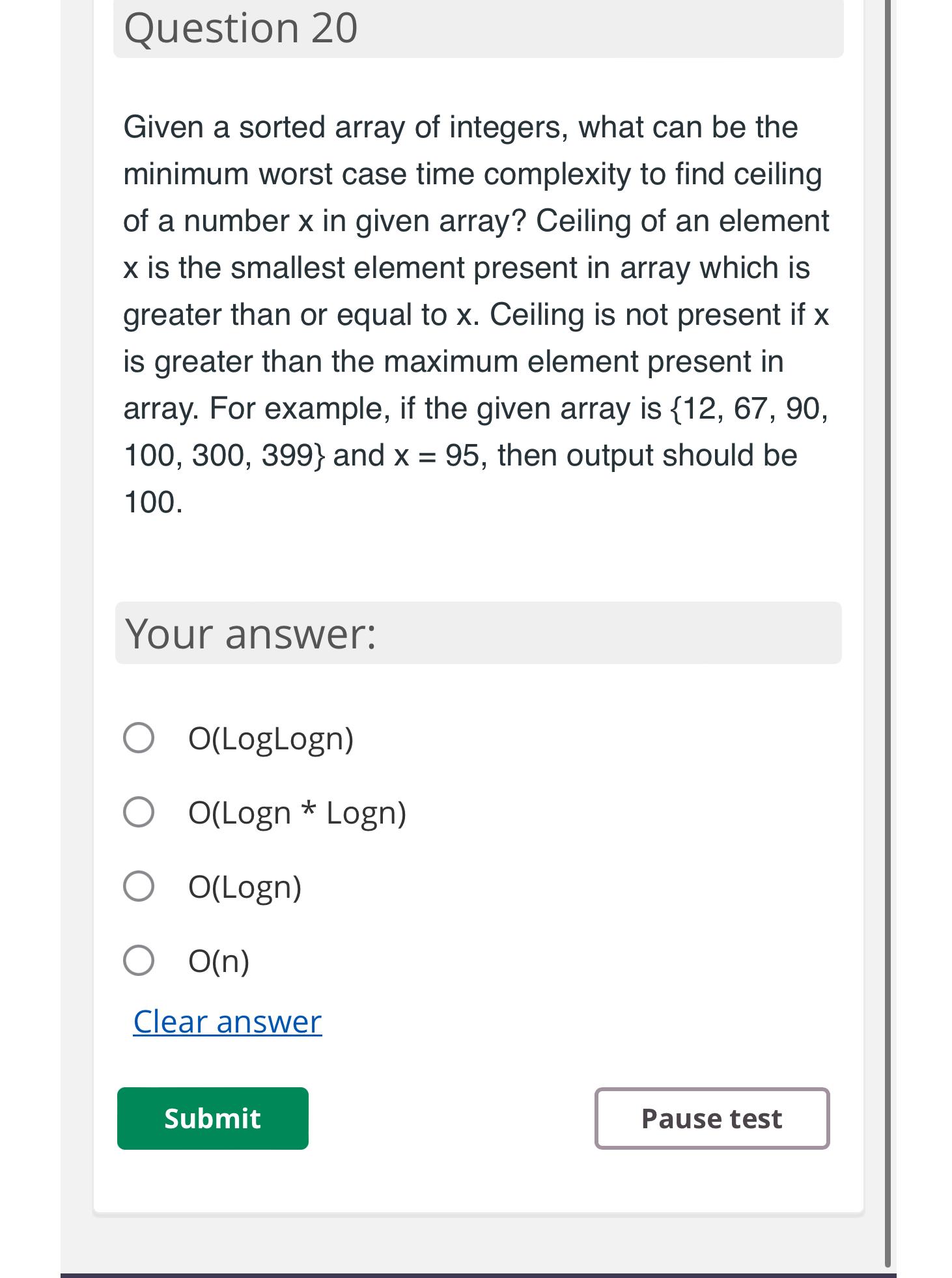 Question 20

Given a sorted array of integers, what can be the minimum worst case time complexity to find ceiling of a number x in given array? Ceiling of an element x is the smallest element present in array which is greater than or equal to x. Ceiling is not present if x is greater than the maximum element present in array. For example, if the given array is {12, 67, 90, 100, 300, 399} and x = 95, then output should be 100.

Your answer:

O(LogLogn)

O(Logn * Logn)

O(Logn)

O(n)

Clear answer

Submit

Pause test